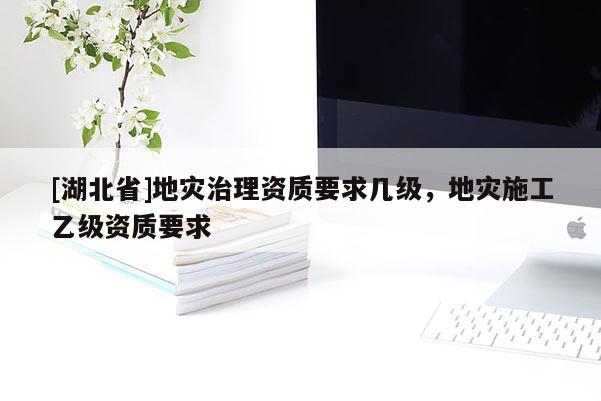 [湖北省]地灾治理资质要求几级，地灾施工乙级资质要求